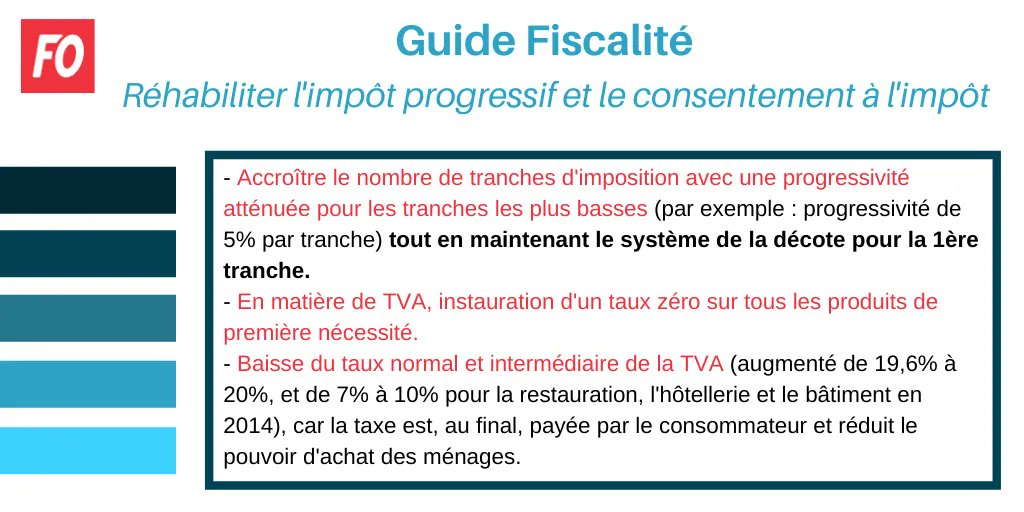 FO

Guide Fiscalité

Réhabiliter l'impôt progressif et le consentement à l'impôt

- Accroître le nombre de tranches d'imposition avec une progressivité atténuée pour les tranches les plus basses (par exemple : progressivité de 5% par tranche) tout en maintenant le système de la décote pour la 1ère tranche.
- En matière de TVA, instauration d'un taux zéro sur tous les produits de première nécessité.
- Baisse du taux normal et intermédiaire de la TVA (augmenté de 19,6% à 20%, et de 7% à 10% pour la restauration, l'hôtellerie et le bâtiment en 2014), car la taxe est, au final, payée par le consommateur et réduit le pouvoir d'achat des ménages.